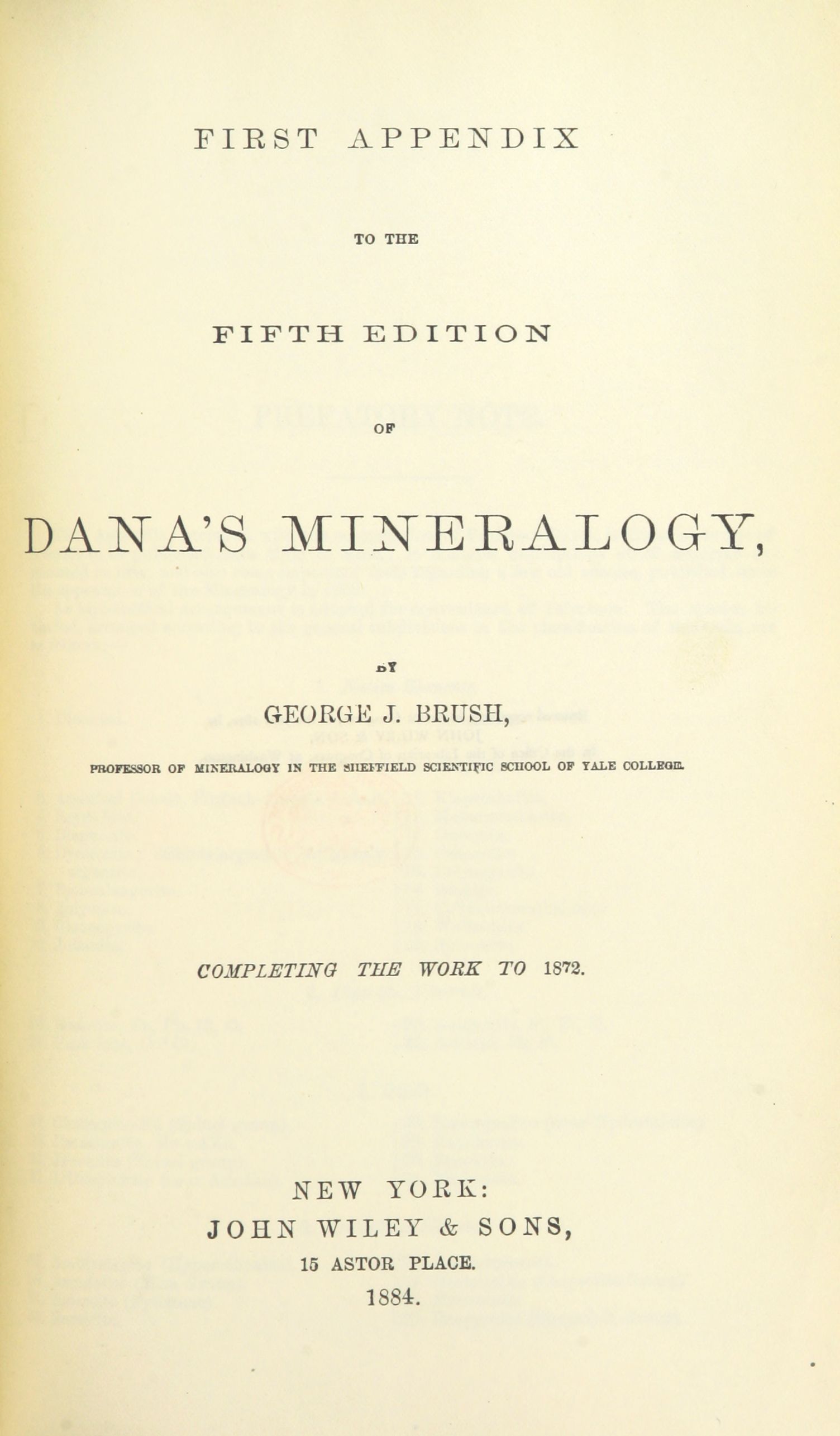 FIRST APPENDIX

TO THE

FIFTH EDITION

OF

DANA'S MINERALOGY,

BY

GEORGE J. BRUSH,

PROFESSOR OF MINERALOGY IN THE SHEFFIELD SCIENTIFIC SCHOOL OF YALE COLLEGE.

COMPLETING THE WORK TO 1872.

NEW YORK:
JOHN WILEY & SONS,
15 ASTOR PLACE.
1884.